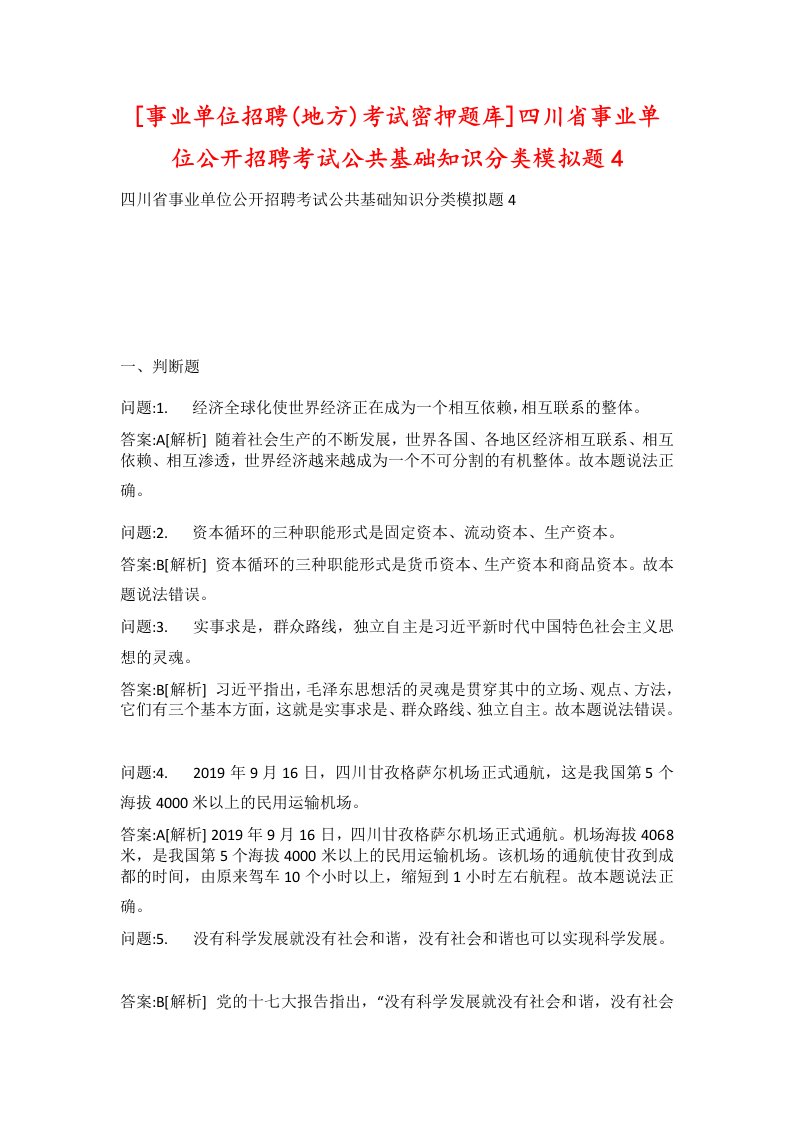 [事业单位招聘(地方)考试密押题库]四川省事业单位公开招聘考试公共基础知识分类模拟题4

四川省事业单位公开招聘考试公共基础知识分类模拟题4

一、判断题

问题:1.　　经济全球化使世界经济正在成为一个相互依赖，相互联系的整体。

答案:A[解析] 随着社会生产的不断发展，世界各国、各地区经济相互联系、相互依赖、相互渗透，世界经济越来越成为一个不可分割的有机整体。故本题说法正确。

问题:2.　　资本循环的三种职能形式是固定资本、流动资本、生产资本。

答案:B[解析] 资本循环的三种职能形式是货币资本、生产资本和商品资本。故本题说法错误。

问题:3.　　实事求是，群众路线，独立自主是习近平新时代中国特色社会主义思想的灵魂。

答案:B[解析] 习近平指出，毛泽东思想活的灵魂是贯穿其中的立场、观点、方法，它们有三个基本方面，这就是实事求是、群众路线、独立自主。故本题说法错误。

问题:4.　　2019年9月16日，四川甘孜格萨尔机场正式通航，这是我国第5个海拔4000米以上的民用运输机场。

答案:A[解析] 2019年9月16日，四川甘孜格萨尔机场正式通航。机场海拔4068米，是我国第5个海拔4000米以上的民用运输机场。该机场的通航使甘孜到成都的时间，由原来驾车10个小时以上，缩短到1小时左右航程。故本题说法正确。

问题:5.　　没有科学发展就没有社会和谐，没有社会和谐也可以实现科学发展。

答案:B[解析] 党的十七大报告指出，“没有科学发展就没有社会和谐，没有社会